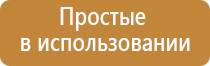 Простые
в использовании